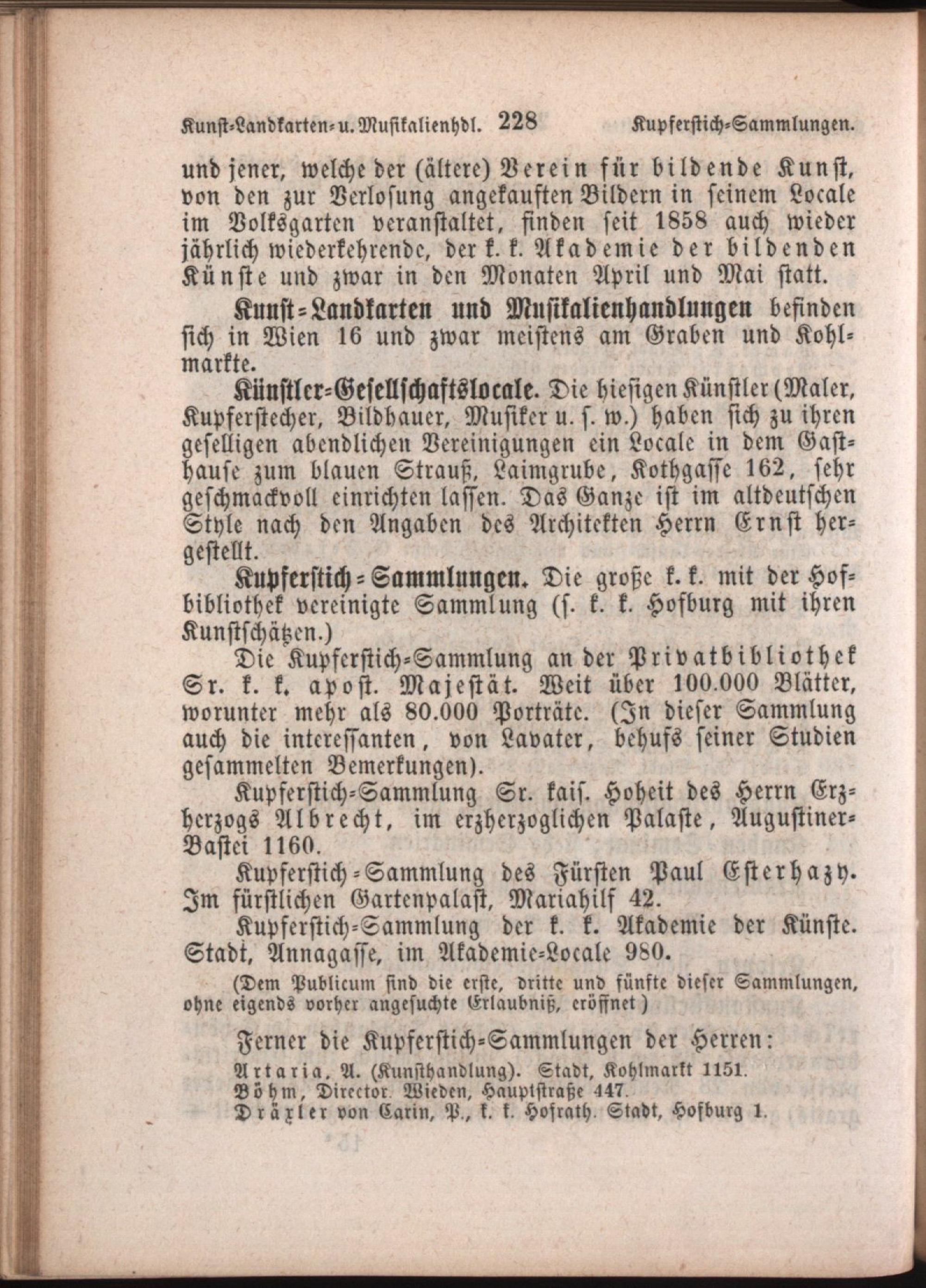 Kunst-Landkarten- u. Musikalienhdl. 228 Kupferstich-Sammlungen.

und jener, welche der (ältere) Verein für bildende Kunst, von den zur Verlosung angekauften Bildern in seinem Locale im Volksgarten veranstaltet, finden seit 1858 auch wieder jährlich wiederkehrende, der k. k. Akademie der bildenden Künste und zwar in den Monaten April und Mai statt.

Kunst-Landkarten und Musikalienhandlungen befinden sich in Wien 16 und zwar meistens am Graben und Kohlmarkte.

Künstler-Gesellschaftslocale. Die hiesigen Künstler (Maler, Kupferstecher, Bildhauer, Musiker u. s. w.) haben sich zu ihren geselligen abendlichen Vereinigungen ein Locale in dem Gasthause zum blauen Strauß, Laimgrube, Kothgasse 162, sehr geschmackvoll einrichten lassen. Das Ganze ist im altdeutschen Style nach den Angaben des Architekten Herrn Ernst hergestellt.

Kupferstich-Sammlungen. Die große k. k. mit der Hofbibliothek vereinigte Sammlung (s. k. k. Hofburg mit ihren Kunstschätzen.)

Die Kupferstich-Sammlung an der Privatbibliothek Sr. k. k. apost. Majestät. Weit über 100.000 Blätter, worunter mehr als 80.000 Porträte. (In dieser Sammlung auch die interessanten, von Lavater, behufs seiner Studien gesammelten Bemerkungen).

Kupferstich-Sammlung Sr. kais. Hoheit des Herrn Erzherzogs Albrecht, im erzherzoglichen Palaste, Augustiner-Bastei 1160.

Kupferstich-Sammlung des Fürsten Paul Esterhazy. Im fürstlichen Gartenpalast, Mariahilf 42.

Kupferstich-Sammlung der k. k. Akademie der Künste. Stadt, Annagasse, im Akademie-Locale 980.

(Dem Publicum sind die erste, dritte und fünfte dieser Sammlungen, ohne eigends vorher angesuchte Erlaubniß, eröffnet)

Ferner die Kupferstich-Sammlungen der Herren:
Artaria, A. (Kunsthandlung). Stadt, Kohlmarkt 1151.
Böhm, Director. Wieden, Hauptstraße 447.
Dräxler von Carin, P., k. k. Hofrath. Stadt, Hofburg 1.